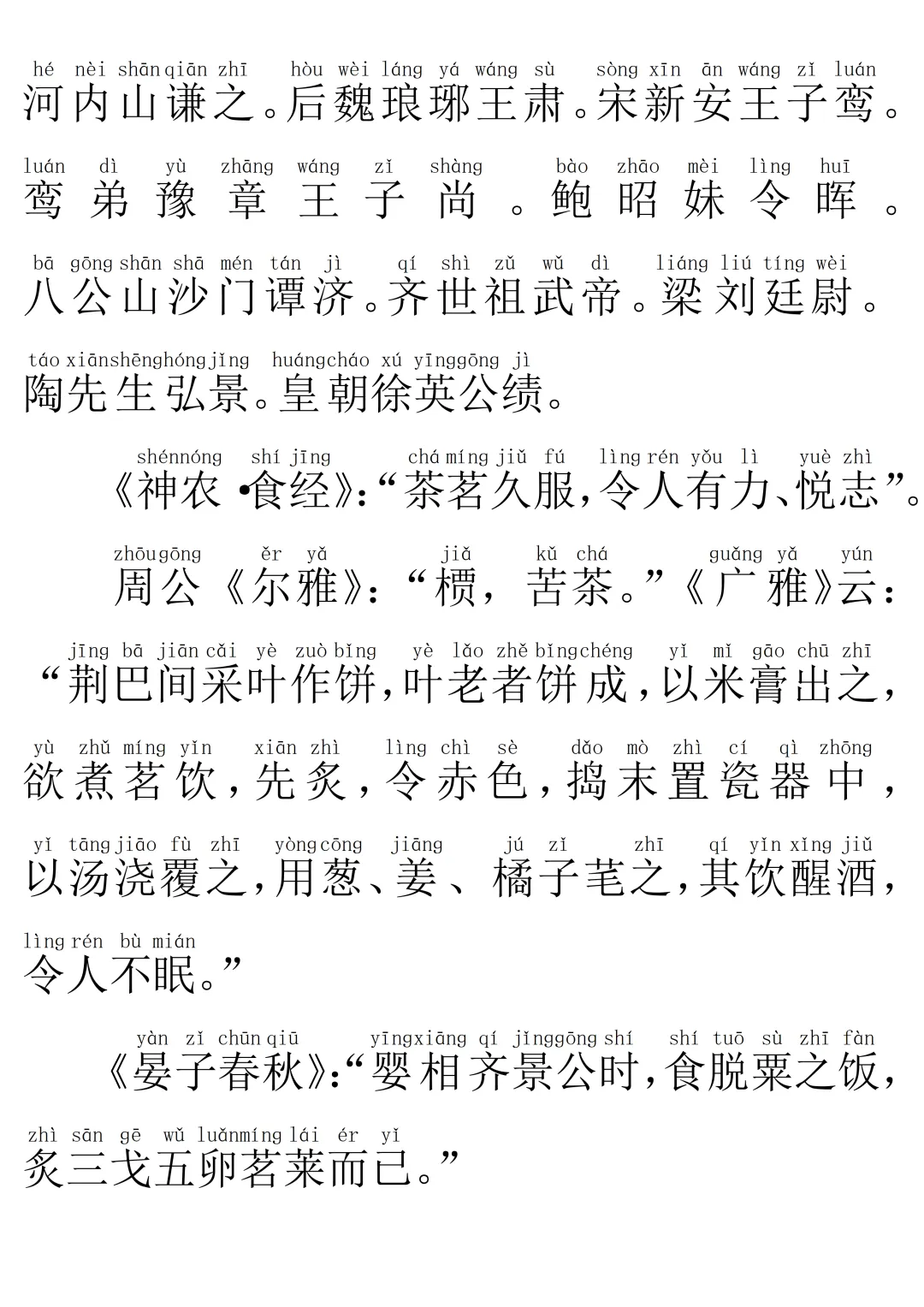 hé nèi shān qiān zhī hòu wèi láng yá wáng sù sòng xīn ān wáng zǐ luán
河内山谦之。后魏琅琊王肃。宋新安王子鸾。

luán dì yù zhāng wáng zǐ shàng bào zhāo mèi lìng huī
鸾弟豫章王子尚。鲍昭妹令晖。

bā gōng shān shā mén tán jì qí shì zǔ wǔ dì liáng liú tíng wèi
八公山沙门谭济。齐世祖武帝。梁刘廷尉。

táo xiān shēng hóng jǐng huáng cháo xú yīng gōng jì
陶先生弘景。皇朝徐英公绩。

shén nóng shí jīng chá míng jiǔ fú lìng rén yǒu lì yuè zhì
《神农•食经》:“茶茗久服,令人有力、悦志”。

zhōu gōng ěr yǎ jiǎ kǔ chá guǎng yǎ yún
周公《尔雅》:“槚,苦茶。”《广雅》云:

jīng bā jiān cǎi yè zuò bǐng yè lǎo zhě bǐng chéng yǐ mǐ gāo chū zhī
“荆巴间采叶作饼,叶老者饼成,以米膏出之,

yù zhǔ míng yǐn xiān zhì lìng chì sè dǎo mò zhì cí qì zhōng
欲煮茗饮,先炙,令赤色,捣末置瓷器中,

yǐ tāng jiāo fù zhī yòng cōng jiāng jú zǐ zhī qí yǐn xǐng jiǔ
以汤浇覆之,用葱、姜、橘子芼之,其饮醒酒,

lìng rén bù mián
令人不眠。”

yàn zǐ chūn qiū yīng xiāng qí jǐng gōng shí shí tuō sù zhī fàn
《晏子春秋》:“婴相齐景公时,食脱粟之饭,

zhì sān gē wǔ luǎn míng lái ér yǐ
炙三戈五卵茗莱而已。”